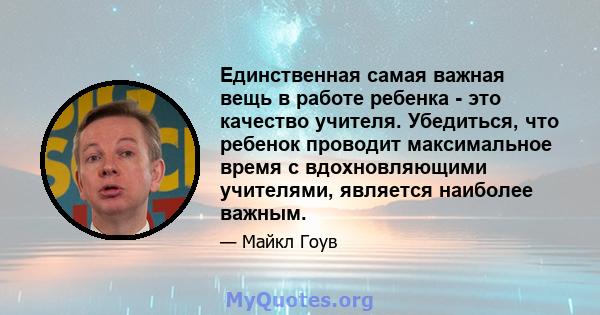 Единственная самая важная вещь в работе ребенка - это качество учителя. Убедиться, что ребенок проводит максимальное время с вдохновляющими учителями, является наиболее важным.

— Майкл Гоув

MyQuotes.org